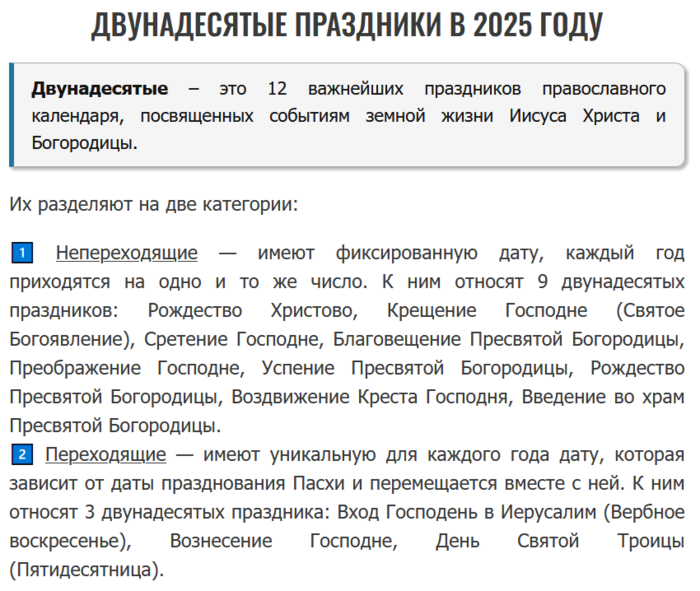 ДВУНАДЕСЯТЫЕ ПРАЗДНИКИ В 2025 ГОДУ

Двунадесятые – это 12 важнейших праздников православного календаря, посвященных событиям земной жизни Иисуса Христа и Богородицы.

Их разделяют на две категории:

1 Непереходящие — имеют фиксированную дату, каждый год приходятся на одно и то же число. К ним относят 9 двунадесятых праздников: Рождество Христово, Крещение Господне (Святое Богоявление), Сретение Господне, Благовещение Пресвятой Богородицы, Преображение Господне, Успение Пресвятой Богородицы, Рождество Пресвятой Богородицы, Воздвижение Креста Господня, Введение во храм Пресвятой Богородицы.
2 Переходящие — имеют уникальную для каждого года дату, которая зависит от даты празднования Пасхи и перемещается вместе с ней. К ним относят 3 двунадесятых праздника: Вход Господень в Иерусалим (Вербное воскресенье), Вознесение Господне, День Святой Троицы (Пятидесятница).